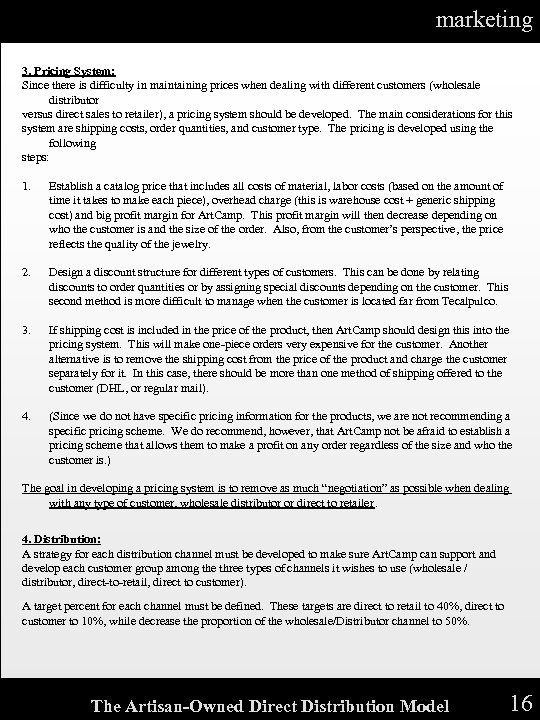 marketing

3. Pricing System:
Since there is difficulty in maintaining prices when dealing with different customers (wholesale distributor
versus direct sales to retailer), a pricing system should be developed. The main considerations for this system are shipping costs, order quantities, and customer type. The pricing is developed using the following
steps:

1. Establish a catalog price that includes all costs of material, labor costs (based on the amount of time it takes to make each piece), overhead charge (this is warehouse cost + generic shipping cost) and big profit margin for ArtCamp. This profit margin will then decrease depending on who the customer is and the size of the order. Also, from the customer's perspective, the price reflects the quality of the jewelry.

2. Design a discount structure for different types of customers. This can be done by relating discounts to order quantities or by assigning special discounts depending on the customer. This second method is more difficult to manage when the customer is located far from Tecalpulco.

3. If shipping cost is included in the price of the product, then ArtCamp should design this into the pricing system. This will make one-piece orders very expensive for the customer. Another alternative is to remove the shipping cost from the price of the product and charge the customer separately for it. In this case, there should be more than one method of shipping offered to the customer (DHL, or regular mail).

4. (Since we do not have specific pricing information for the products, we are not recommending a specific pricing scheme. We do recommend, however, that ArtCamp not be afraid to establish a pricing scheme that allows them to make a profit on any order regardless of the size and who the customer is.)

The goal in developing a pricing system is to remove as much "negotiation" as possible when dealing with any type of customer, wholesale distributor or direct to retailer.

4. Distribution:
A strategy for each distribution channel must be developed to make sure ArtCamp can support and develop each customer group among the three types of channels it wishes to use (wholesale / distributor, direct-to-retail, direct to customer).

A target percent for each channel must be defined. These targets are direct to retail to 40%, direct to customer to 10%, while decrease the proportion of the wholesale/Distributor channel to 50%.

The Artisan-Owned Direct Distribution Model 16